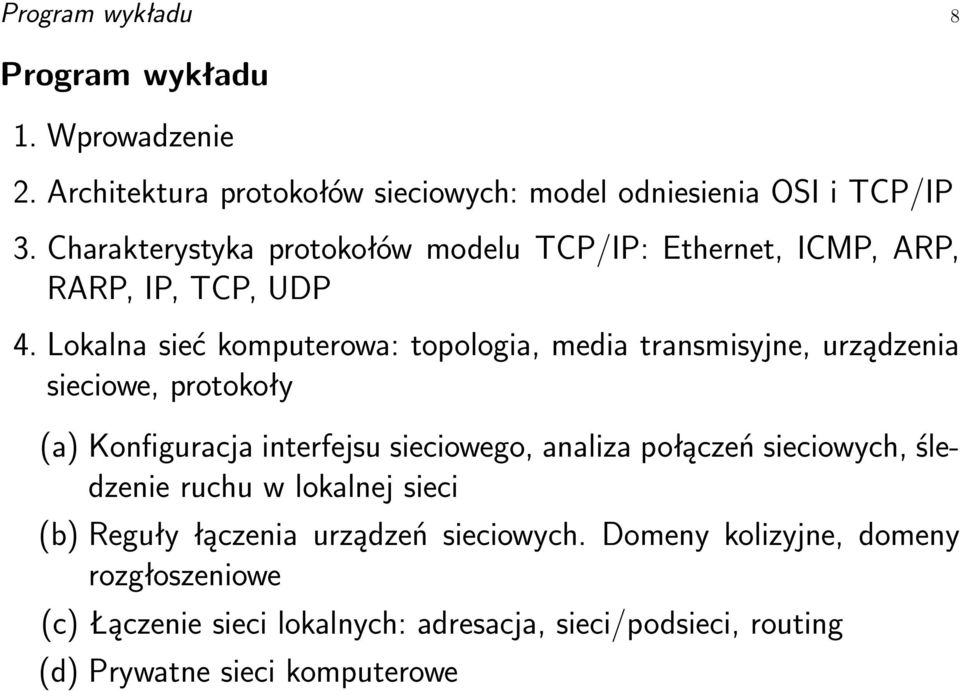 Program wykładu 8

Program wykładu

1. Wprowadzenie

2. Architektura protokołów sieciowych: model odniesienia OSI i TCP/IP

3. Charakterystyka protokołów modelu TCP/IP: Ethernet, ICMP, ARP, RARP, IP, TCP, UDP

4. Lokalna sieć komputerowa: topologia, media transmisyjne, urządzenia sieciowe, protokoły

(a) Konfiguracja interfejsu sieciowego, analiza połączeń sieciowych, śledzenie ruchu w lokalnej sieci

(b) Reguły łączenia urządzeń sieciowych. Domeny kolizyjne, domeny rozgłoszeniowe

(c) Łączenie sieci lokalnych: adresacja, sieci/podsieci, routing

(d) Prywatne sieci komputerowe